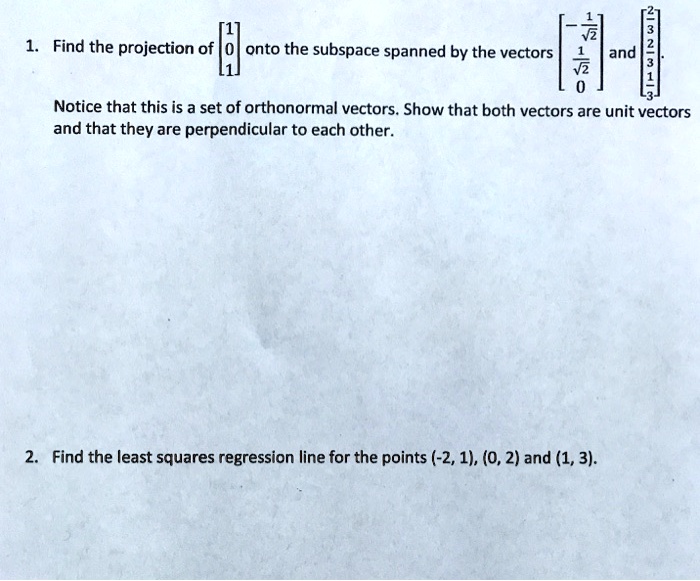 1. Find the projection of $\begin{bmatrix} 1 \\ 0 \\ 1 \end{bmatrix}$ onto the subspace spanned by the vectors $\begin{bmatrix} -\frac{1}{\sqrt{2}} \\ \frac{1}{\sqrt{2}} \\ 0 \end{bmatrix}$ and $\begin{bmatrix} \frac{2}{3} \\ \frac{2}{3} \\ \frac{1}{3} \end{bmatrix}$.

Notice that this is a set of orthonormal vectors. Show that both vectors are unit vectors and that they are perpendicular to each other.

2. Find the least squares regression line for the points (-2, 1), (0, 2) and (1, 3).